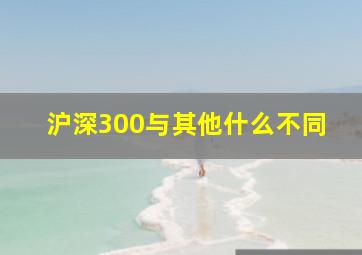 沪深300与其他什么不同